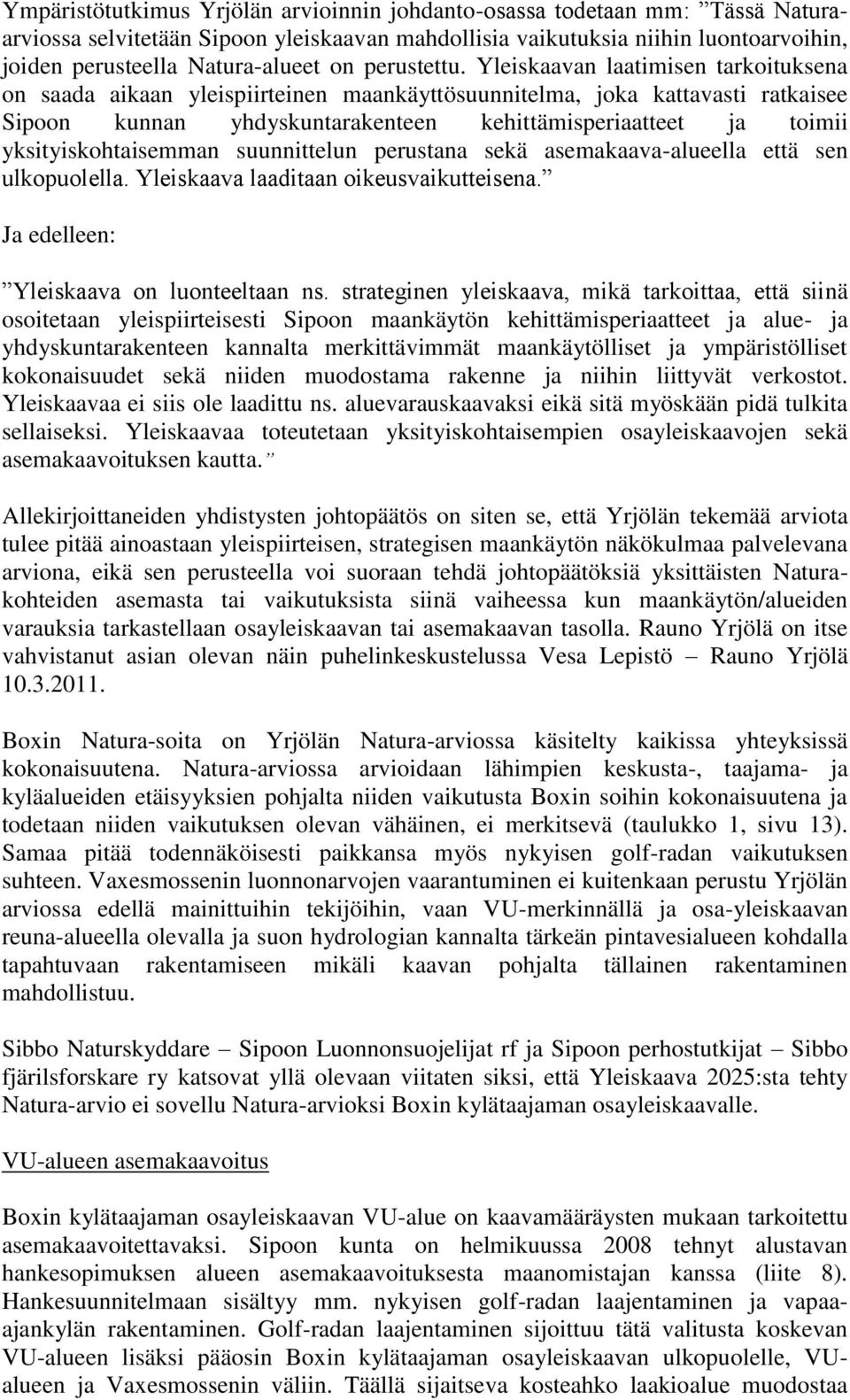 Ympäristötutkimus Yrjölän arvioinnin johdanto-osassa todetaan mm: ”Tässä Natura-arviossa selvitetään Sipoon yleiskaavan mahdollisia vaikutuksia niihin luontoarvoihin, joiden perusteella Natura-alueet on perustettu. Yleiskaavan laatimisen tarkoituksena on saada aikaan yleispiirteinen maankäyttösuunnitelma, joka kattavasti ratkaisee Sipoon kunnan yhdyskuntarakenteen kehittämisperiaatteet ja toimii yksityiskohtaisemman suunnittelun perustana sekä asemakaava-alueella että sen ulkopuolella. Yleiskaava laaditaan oikeusvaikutteisena.”

Ja edelleen:

”Yleiskaava on luonteeltaan ns. strateginen yleiskaava, mikä tarkoittaa, että siinä osoitetaan yleispiirteisesti Sipoon maankäytön kehittämisperiaatteet ja alue- ja yhdyskuntarakenteen kannalta merkittävimmät maankäytölliset ja ympäristölliset kokonaisuudet sekä niiden muodostama rakenne ja niihin liittyvät verkostot. Yleiskaavaa ei siis ole laadittu ns. aluevarauskaavaksi eikä sitä myöskään pidä tulkita sellaiseksi. Yleiskaavaa toteutetaan yksityiskohtaisempien osayleiskaavojen sekä asemakaavoituksen kautta.”

Allekirjoittaneiden yhdistysten johtopäätös on siten se, että Yrjölän tekemää arviota tulee pitää ainoastaan yleispiirteisen, strategisen maankäytön näkökulmaa palvelevana arviona, eikä sen perusteella voi suoraan tehdä johtopäätöksiä yksittäisten Natura-kohteiden asemasta tai vaikutuksista siinä vaiheessa kun maankäytön/alueiden varauksia tarkastellaan osayleiskaavan tai asemakaavan tasolla. Rauno Yrjölä on itse vahvistanut asian olevan näin puhelinkeskustelussa Vesa Lepistö – Rauno Yrjölä 10.3.2011.

Boxin Natura-soita on Yrjölän Natura-arviossa käsitelty kaikissa yhteyksissä kokonaisuutena. Natura-arviossa arvioidaan lähimpien keskusta-, taajama- ja kyläalueiden etäisyyksien pohjalta niiden vaikutusta Boxin soihin kokonaisuutena ja todetaan niiden vaikutuksen olevan vähäinen, ei merkitsevä (taulukko 1, sivu 13). Samaa pitää todennäköisesti paikkansa myös nykyisen golf-radan vaikutuksen suhteen. Vaxesmossenin luonnonarvojen vaarantuminen ei kuitenkaan perustu Yrjölän arviossa edellä mainittuihin tekijöihin, vaan VU-merkinnällä ja osa-yleiskaavan reuna-alueella olevalla ja suon hydrologian kannalta tärkeän pintavesialueen kohdalla tapahtuvaan rakentamiseen mikäli kaavan pohjalta tällainen rakentaminen mahdollistuu.

Sibbo Naturskyddare – Sipoon Luonnonsuojelijat rf ja Sipoon perhostutkijat – Sibbo fjärilsforskare ry katsovat yllä olevaan viitaten siksi, että Yleiskaava 2025:sta tehty Natura-arvio ei sovellu Natura-arvioksi Boxin kylätaajaman osayleiskaavalle.

VU-alueen asemakaavoitus

Boxin kylätaajaman osayleiskaavan VU-alue on kaavamääräysten mukaan tarkoitettu asemakaavoitettavaksi. Sipoon kunta on helmikuussa 2008 tehnyt alustavan hankesopimuksen alueen asemakaavoituksesta maanomistajan kanssa (liite 8). Hankesuunnitelmaan sisältyy mm. nykyisen golf-radan laajentaminen ja vapaa-ajankylän rakentaminen. Golf-radan laajentaminen sijoittuu tätä valitusta koskevan VU-alueen lisäksi pääosin Boxin kylätaajaman osayleiskaavan ulkopuolelle, VU-alueen ja Vaxesmossenin väliin. Täällä sijaitseva kosteahko laakioalue muodostaa